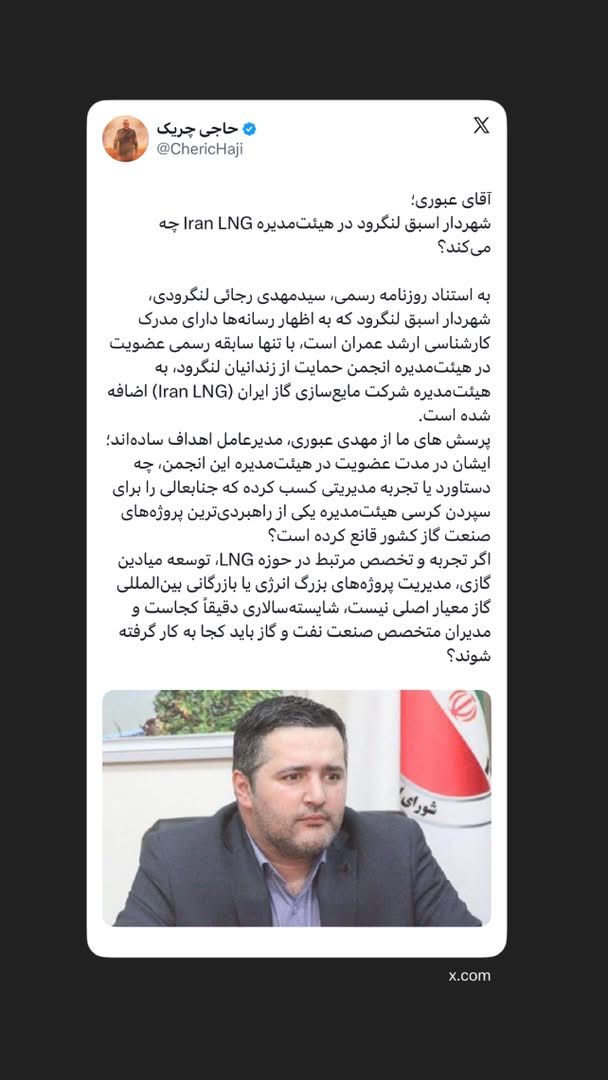 حاجی چریک
@ChericHaji

آقای عبوری؛
شهردار اسبق لنگرود در هیئت‌مدیره Iran LNG چه می‌کند؟

به استناد روزنامه رسمی، سیدمهدی رجائی لنگرودی، شهردار اسبق لنگرود که به اظهار رسانه‌ها دارای مدرک کارشناسی ارشد عمران است، با تنها سابقه رسمی عضویت در هیئت‌مدیره انجمن حمایت از زندانیان لنگرود، به هیئت‌مدیره شرکت مایع‌سازی گاز ایران (Iran LNG) اضافه شده است.
پرسش های ما از مهدی عبوری، مدیرعامل اهداف ساده‌اند؛ ایشان در مدت عضویت در هیئت‌مدیره این انجمن، چه دستاورد یا تجربه مدیریتی کسب کرده که جنابعالی را برای سپردن کرسی هیئت‌مدیره یکی از راهبردی‌ترین پروژه‌های صنعت گاز کشور قانع کرده است؟
اگر تجربه و تخصص مرتبط در حوزه LNG، توسعه میادین گازی، مدیریت پروژه‌های بزرگ انرژی یا بازرگانی بین‌المللی گاز معیار اصلی نیست، شایسته‌سالاری دقیقاً کجاست و مدیران متخصص صنعت نفت و گاز باید کجا به کار گرفته شوند؟

شورای

x.com